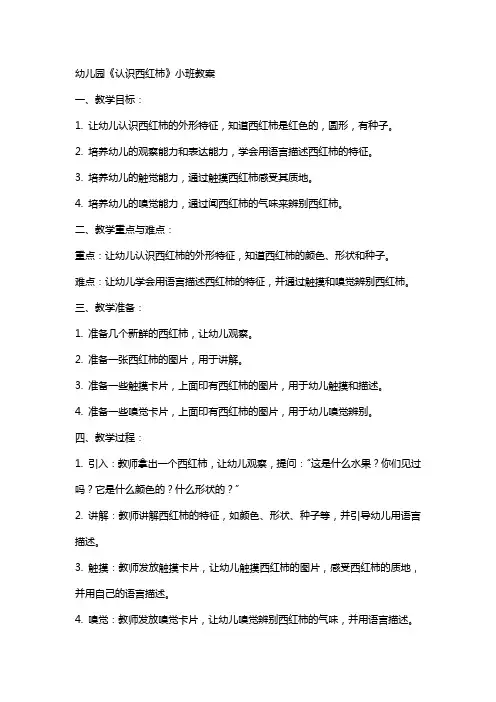 幼儿园《认识西红柿》小班教案

一、教学目标：

1. 让幼儿认识西红柿的外形特征，知道西红柿是红色的，圆形，有种子。

2. 培养幼儿的观察能力和表达能力，学会用语言描述西红柿的特征。

3. 培养幼儿的触觉能力，通过触摸西红柿感受其质地。

4. 培养幼儿的嗅觉能力，通过闻西红柿的气味来辨别西红柿。

二、教学重点与难点：

重点：让幼儿认识西红柿的外形特征，知道西红柿的颜色、形状和种子。

难点：让幼儿学会用语言描述西红柿的特征，并通过触摸和嗅觉辨别西红柿。

三、教学准备：

1. 准备几个新鲜的西红柿，让幼儿观察。

2. 准备一张西红柿的图片，用于讲解。

3. 准备一些触摸卡片，上面印有西红柿的图片，用于幼儿触摸和描述。

4. 准备一些嗅觉卡片，上面印有西红柿的图片，用于幼儿嗅觉辨别。

四、教学过程：

1. 引入：教师拿出一个西红柿，让幼儿观察，提问："这是什么水果？你们见过吗？它是什么颜色的？什么形状的？"

2. 讲解：教师讲解西红柿的特征，如颜色、形状、种子等，并引导幼儿用语言描述。

3. 触摸：教师发放触摸卡片，让幼儿触摸西红柿的图片，感受西红柿的质地，并用自己的语言描述。

4. 嗅觉：教师发放嗅觉卡片，让幼儿嗅觉辨别西红柿的气味，并用语言描述。